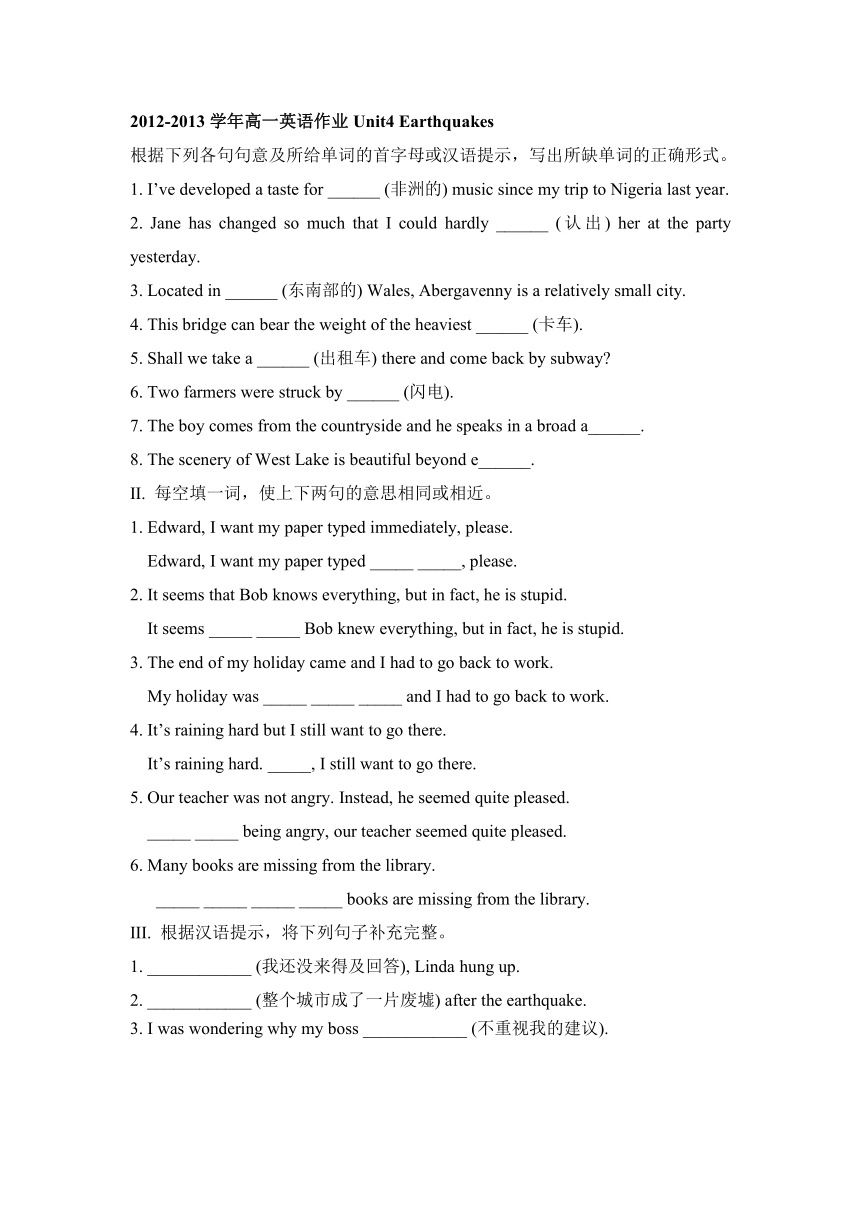 2012-2013 学年高一英语作业 Unit4 Earthquakes

根据下列各句句意及所给单词的首字母或汉语提示，写出所缺单词的正确形式。

1. I’ve developed a taste for ______ (非洲的) music since my trip to Nigeria last year.

2. Jane has changed so much that I could hardly ______ (认出) her at the party yesterday.

3. Located in ______ (东南部的) Wales, Abergavenny is a relatively small city.

4. This bridge can bear the weight of the heaviest ______ (卡车).

5. Shall we take a ______ (出租车) there and come back by subway?

6. Two farmers were struck by ______ (闪电).

7. The boy comes from the countryside and he speaks in a broad a______.

8. The scenery of West Lake is beautiful beyond e______.

II. 每空填一词，使上下两句的意思相同或相近。

1. Edward, I want my paper typed immediately, please.
Edward, I want my paper typed _____ _____, please.

2. It seems that Bob knows everything, but in fact, he is stupid.
It seems _____ _____ Bob knew everything, but in fact, he is stupid.

3. The end of my holiday came and I had to go back to work.
My holiday was _____ _____ _____ and I had to go back to work.

4. It’s raining hard but I still want to go there.
It’s raining hard. _____, I still want to go there.

5. Our teacher was not angry. Instead, he seemed quite pleased.
_____ _____ being angry, our teacher seemed quite pleased.

6. Many books are missing from the library.
_____ _____ _____ _____ books are missing from the library.

III. 根据汉语提示，将下列句子补充完整。

1. ____________ (我还没来得及回答), Linda hung up.

2. ____________ (整个城市成了一片废墟) after the earthquake.

3. I was wondering why my boss ____________ (不重视我的建议).